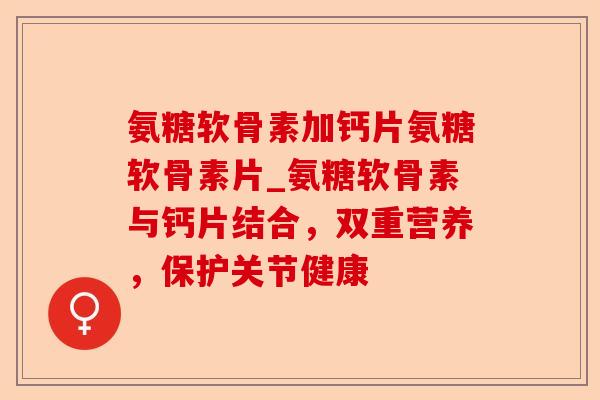 氨糖软骨素加钙片氨糖软骨素片_氨糖软骨素与钙片结合，双重营养，保护关节健康